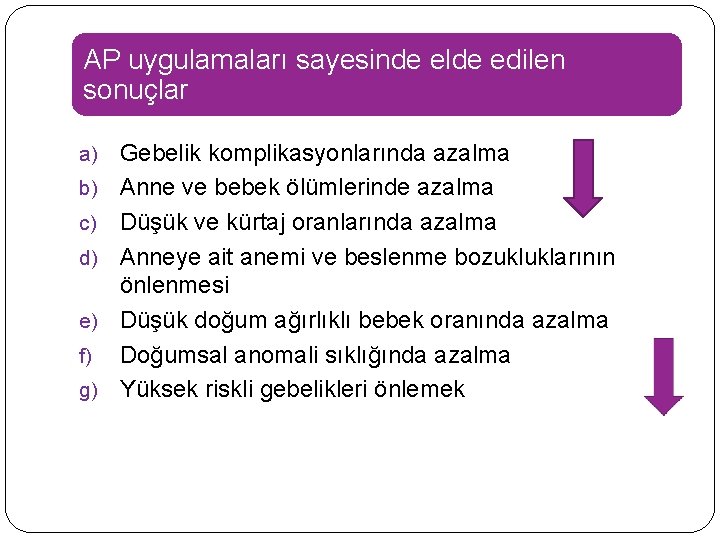 AP uygulamaları sayesinde elde edilen sonuçlar

a) Gebelik komplikasyonlarında azalma
b) Anne ve bebek ölümlerinde azalma
c) Düşük ve kürtaj oranlarında azalma
d) Anneye ait anemi ve beslenme bozukluklarının önlenmesi
e) Düşük doğum ağırlıklı bebek oranında azalma
f) Doğumsal anomali sıklığında azalma
g) Yüksek riskli gebelikleri önlemek